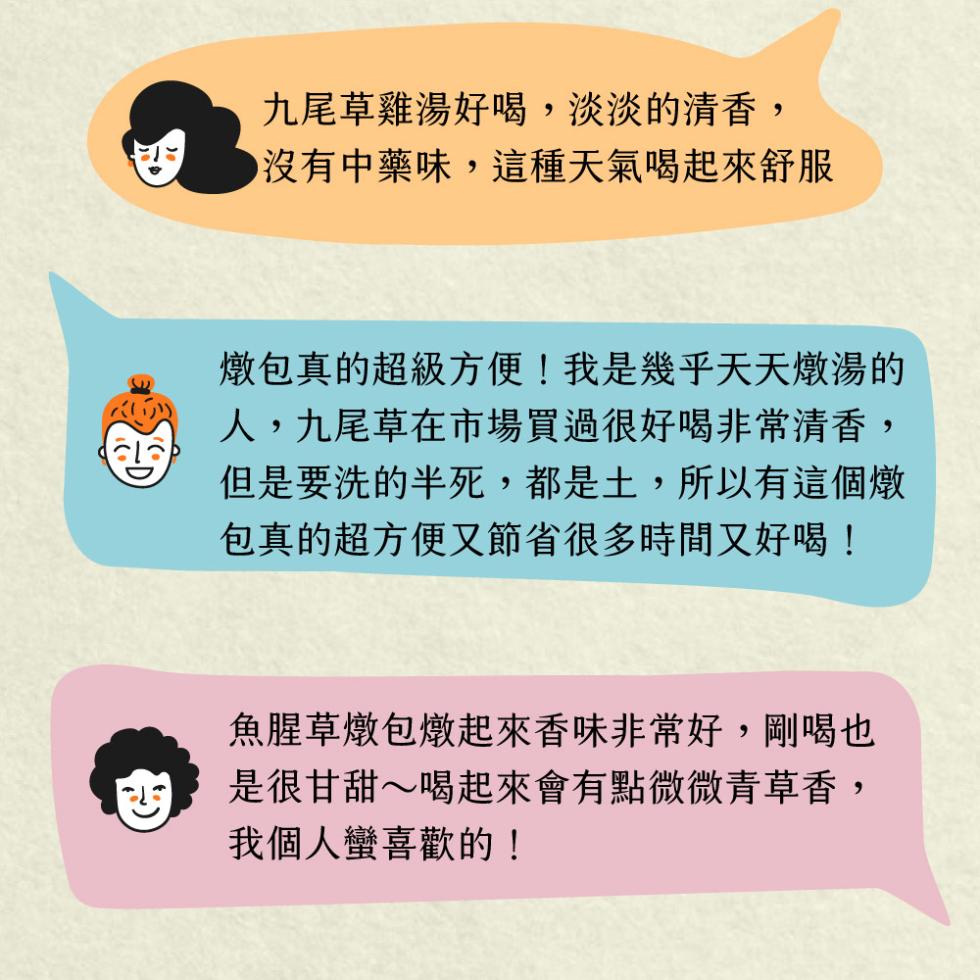 九尾草雞湯好喝，淡淡的清香，沒有中藥味，這種天氣喝起來舒服

燉包真的超級方便！我是幾乎天天燉湯的人，九尾草在市場買過很好喝非常清香，但是要洗的半死，都是土，所以有這個燉包真的超方便又節省很多時間又好喝！

魚腥草燉包燉起來香味非常好，剛喝也是很甘甜～喝起來會有點微微青草香，我個人蠻喜歡的！